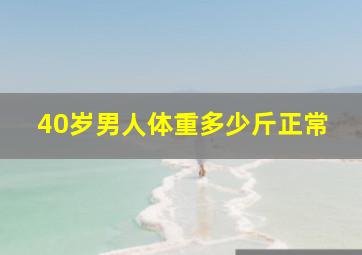 40岁男人体重多少斤正常